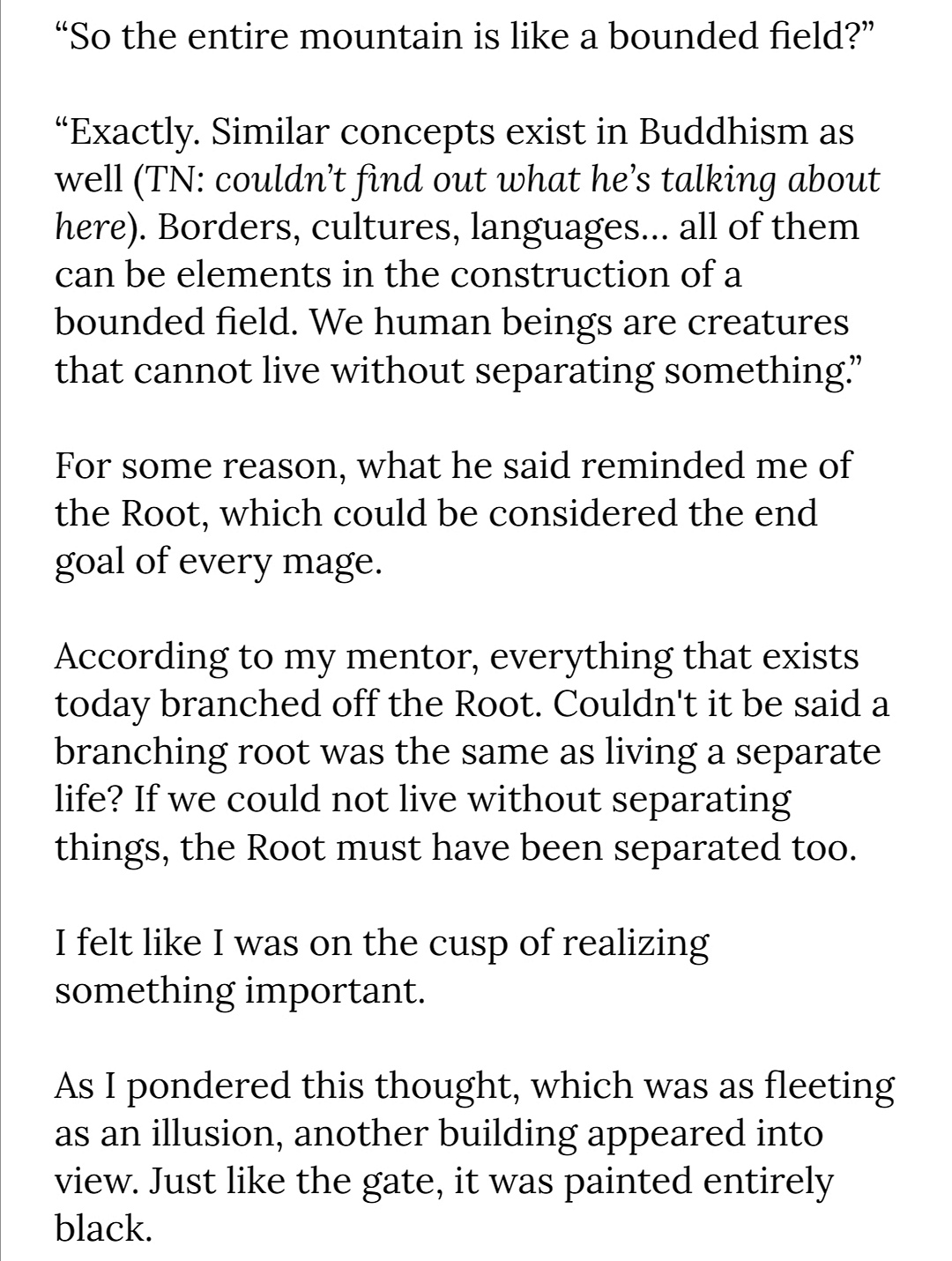 “So the entire mountain is like a bounded field?”

“Exactly. Similar concepts exist in Buddhism as well (TN: couldn’t find out what he’s talking about here). Borders, cultures, languages… all of them can be elements in the construction of a bounded field. We human beings are creatures that cannot live without separating something.”

For some reason, what he said reminded me of the Root, which could be considered the end goal of every mage.

According to my mentor, everything that exists today branched off the Root. Couldn't it be said a branching root was the same as living a separate life? If we could not live without separating things, the Root must have been separated too.

I felt like I was on the cusp of realizing something important.

As I pondered this thought, which was as fleeting as an illusion, another building appeared into view. Just like the gate, it was painted entirely black.